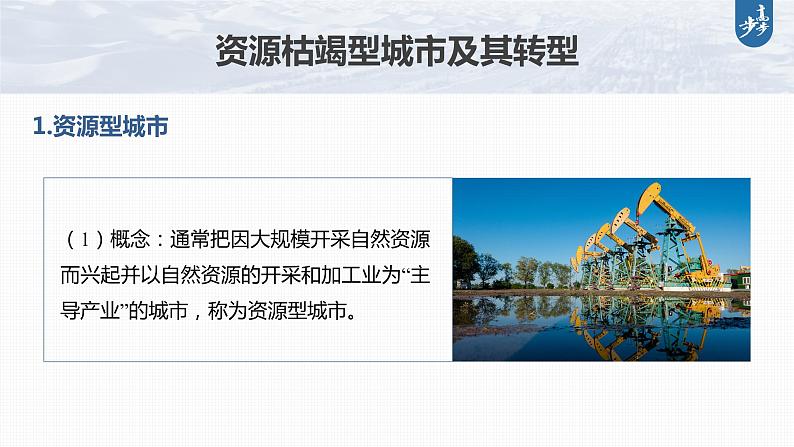 步步高

资源枯竭型城市及其转型

1.资源型城市

（1）概念：通常把因大规模开采自然资源而兴起并以自然资源的开采和加工业为“主导产业”的城市，称为资源型城市。